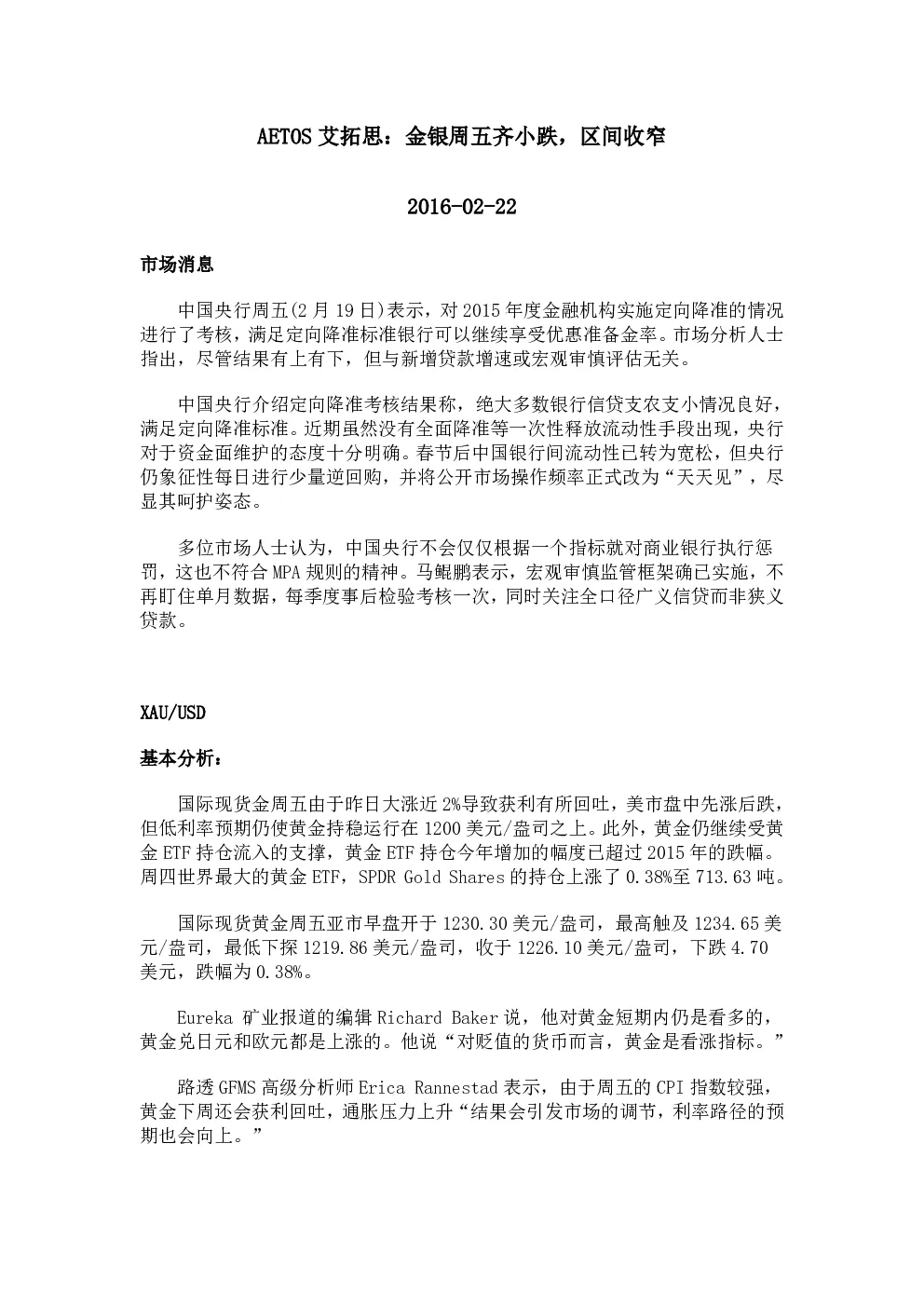 AETOS 艾拓思：金银周五齐小跌，区间收窄

2016-02-22

市场消息

中国央行周五(2 月 19 日)表示，对 2015 年度金融机构实施定向降准的情况进行了考核，满足定向降准标准银行可以继续享受优惠准备金率。市场分析人士指出，尽管结果有上有下，但与新增贷款增速或宏观审慎评估无关。

中国央行介绍定向降准考核结果称，绝大多数银行信贷支农支小情况良好，满足定向降准标准。近期虽然没有全面降准等一次性释放流动性手段出现，央行对于资金面维护的态度十分明确。春节后中国银行间流动性已转为宽松，但央行仍象征性每日进行少量逆回购，并将公开市场操作频率正式改为“天天见”，尽显其呵护姿态。

多位市场人士认为，中国央行不会仅仅根据一个指标就对商业银行执行惩罚，这也不符合 MPA 规则的精神。马鲲鹏表示，宏观审慎监管框架确已实施，不再盯住单月数据，每季度事后检验考核一次，同时关注全口径广义信贷而非狭义贷款。

XAU/USD

基本分析：

国际现货金周五由于昨日大涨近 2%导致获利有所回吐，美市盘中先涨后跌，但低利率预期仍使黄金持稳运行在 1200 美元/盎司之上。此外，黄金仍继续受黄金 ETF 持仓流入的支撑，黄金 ETF 持仓今年增加的幅度已超过 2015 年的跌幅。周四世界最大的黄金 ETF，SPDR Gold Shares 的持仓上涨了 0.38%至 713.63 吨。

国际现货黄金周五亚市早盘开于 1230.30 美元/盎司，最高触及 1234.65 美元/盎司，最低下探 1219.86 美元/盎司，收于 1226.10 美元/盎司，下跌 4.70 美元，跌幅为 0.38%。

Eureka 矿业报道的编辑 Richard Baker 说，他对黄金短期内仍是看多的，黄金兑日元和欧元都是上涨的。他说“对贬值的货币而言，黄金是看涨指标。”

路透 GFMS 高级分析师 Erica Rannestad 表示，由于周五的 CPI 指数较强，黄金下周还会获利回吐，通胀压力上升“结果会引发市场的调节，利率路径的预期也会向上。”